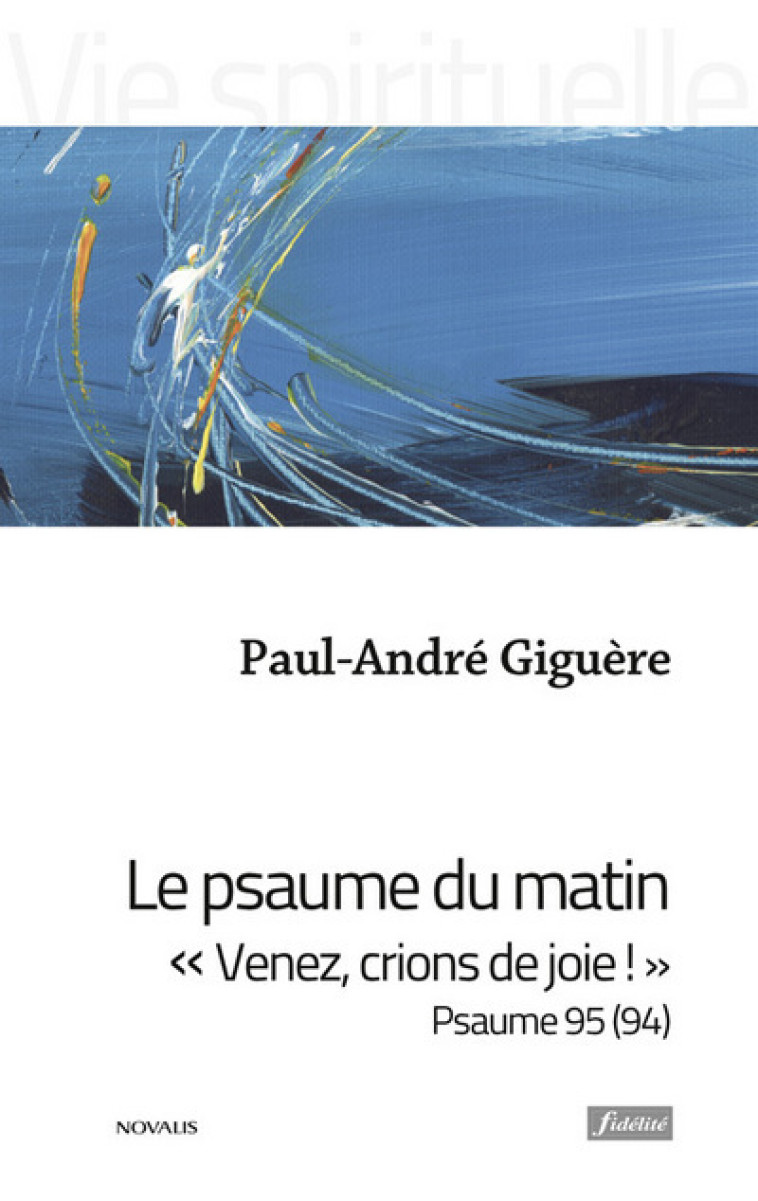 Vie spirituelle

Paul-André Giguère

Le psaume du matin

« Venez, crions de joie ! »

Psaume 95 (94)

NOVALIS

fidélité